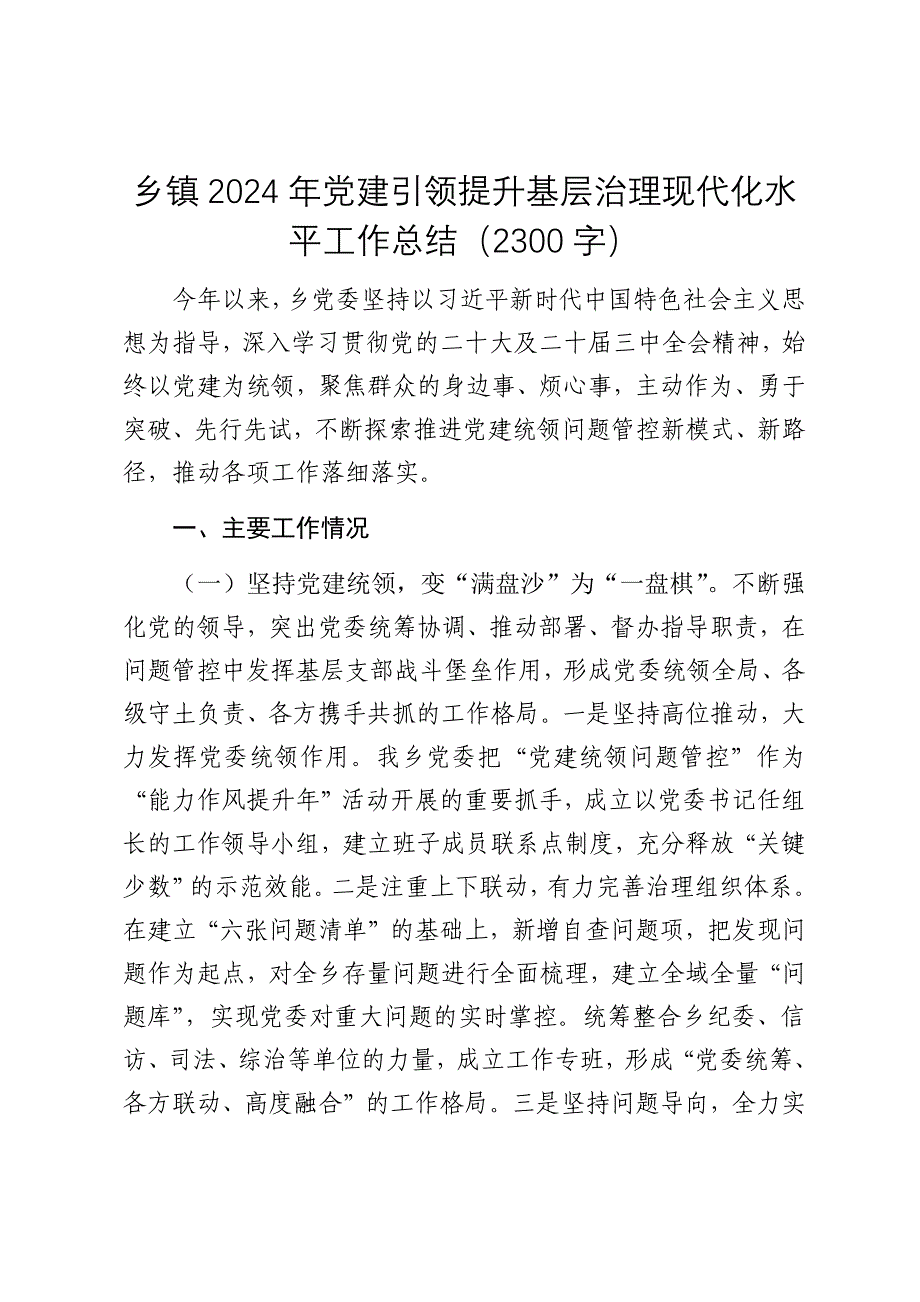 乡镇2024年党建引领提升基层治理现代化水平工作总结（2300字）

今年以来，乡党委坚持以习近平新时代中国特色社会主义思想为指导，深入学习贯彻党的二十大及二十届三中全会精神，始终以党建为统领，聚焦群众的身边事、烦心事，主动作为、勇于突破、先行先试，不断探索推进党建统领问题管控新模式、新路径，推动各项工作落细落实。

一、主要工作情况

（一）坚持党建统领，变“满盘沙”为“一盘棋”。不断强化党的领导，突出党委统筹协调、推动部署、督办指导职责，在问题管控中发挥基层支部战斗堡垒作用，形成党委统领全局、各级守土负责、各方携手共抓的工作格局。一是坚持高位推动，大力发挥党委统领作用。我乡党委把“党建统领问题管控”作为“能力作风提升年”活动开展的重要抓手，成立以党委书记任组长的工作领导小组，建立班子成员联系点制度，充分释放“关键少数”的示范效能。二是注重上下联动，有力完善治理组织体系。在建立“六张问题清单”的基础上，新增自查问题项，把发现问题作为起点，对全乡存量问题进行全面梳理，建立全域全量“问题库”，实现党委对重大问题的实时掌控。统筹整合乡纪委、信访、司法、综治等单位的力量，成立工作专班，形成“党委统筹、各方联动、高度融合”的工作格局。三是坚持问题导向，全力实